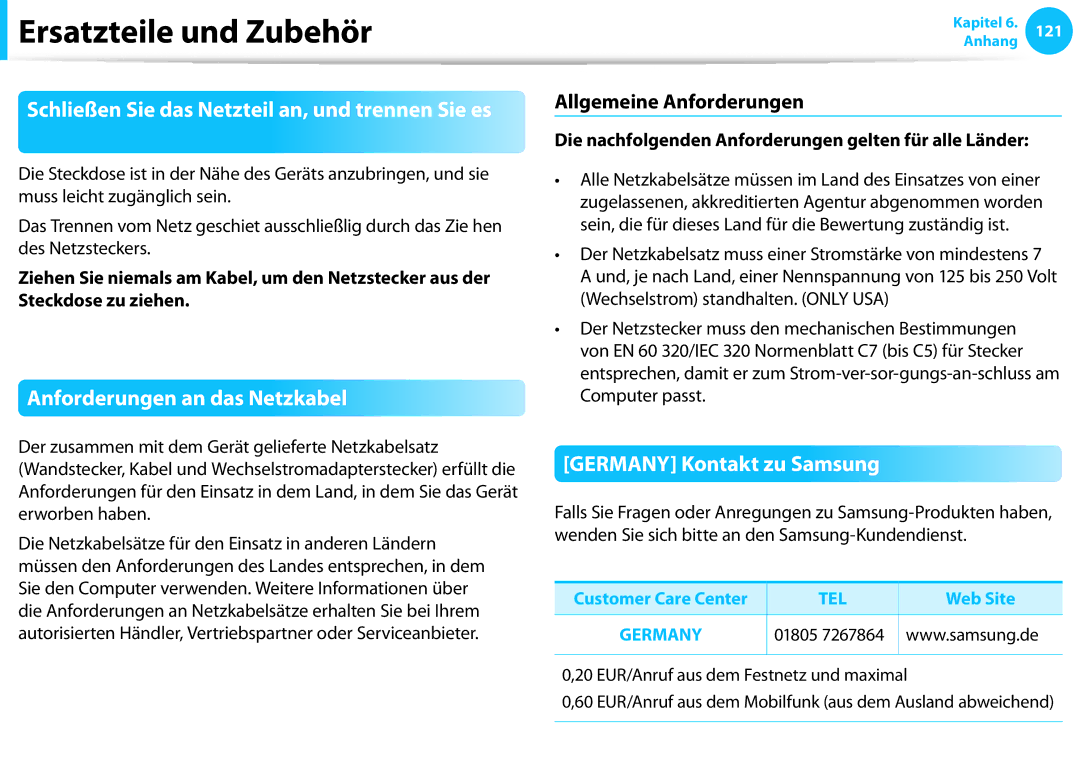 Ersatzteile und Zubehör

Kapitel 6.
Anhang
121

Schließen Sie das Netzteil an, und trennen Sie es

Die Steckdose ist in der Nähe des Geräts anzubringen, und sie muss leicht zugänglich sein.

Das Trennen vom Netz geschiet ausschließlig durch das Zie hen des Netzsteckers.

Ziehen Sie niemals am Kabel, um den Netzstecker aus der Steckdose zu ziehen.

Anforderungen an das Netzkabel

Der zusammen mit dem Gerät gelieferte Netzkabelsatz (Wandstecker, Kabel und Wechselstromadapterstecker) erfüllt die Anforderungen für den Einsatz in dem Land, in dem Sie das Gerät erworben haben.

Die Netzkabelsätze für den Einsatz in anderen Ländern müssen den Anforderungen des Landes entsprechen, in dem Sie den Computer verwenden. Weitere Informationen über die Anforderungen an Netzkabelsätze erhalten Sie bei Ihrem autorisierten Händler, Vertriebspartner oder Serviceanbieter.

Allgemeine Anforderungen

Die nachfolgenden Anforderungen gelten für alle Länder:

• Alle Netzkabelsätze müssen im Land des Einsatzes von einer zugelassenen, akkreditierten Agentur abgenommen worden sein, die für dieses Land für die Bewertung zuständig ist.

• Der Netzkabelsatz muss einer Stromstärke von mindestens 7 A und, je nach Land, einer Nennspannung von 125 bis 250 Volt (Wechselstrom) standhalten. (ONLY USA)

• Der Netzstecker muss den mechanischen Bestimmungen von EN 60 320/IEC 320 Normenblatt C7 (bis C5) für Stecker entsprechen, damit er zum Strom-ver-sor-gungs-an-schluss am Computer passt.

[GERMANY] Kontakt zu Samsung

Falls Sie Fragen oder Anregungen zu Samsung-Produkten haben, wenden Sie sich bitte an den Samsung-Kundendienst.

| Customer Care Center | TEL | Web Site |
|---|---|---|
| GERMANY | 01805 7267864 | www.samsung.de |

0,20 EUR/Anruf aus dem Festnetz und maximal
0,60 EUR/Anruf aus dem Mobilfunk (aus dem Ausland abweichend)